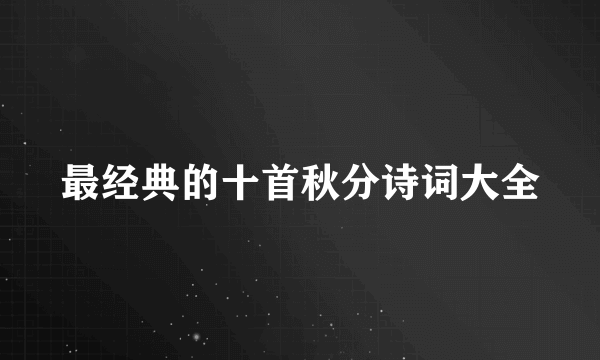 最经典的十首秋分诗词大全